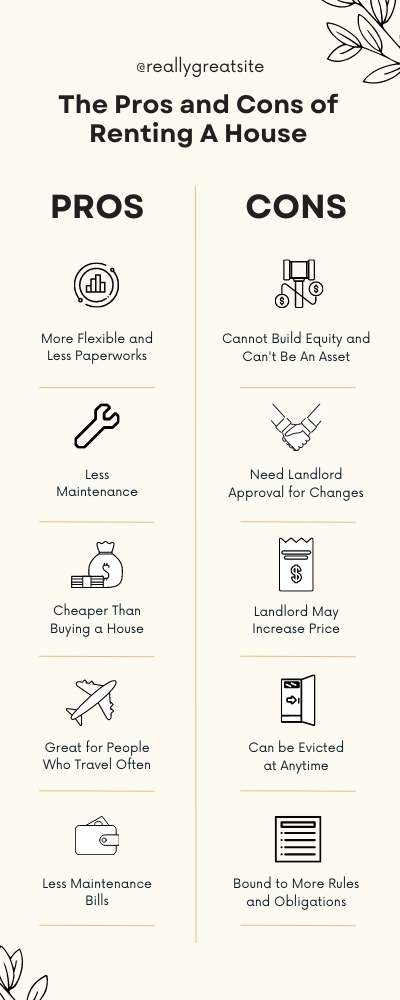 @reallygreatsite

The Pros and Cons of Renting A House

PROS

More Flexible and Less Paperworks

Less Maintenance

Cheaper Than Buying a House

Great for People Who Travel Often

Less Maintenance Bills

CONS

Cannot Build Equity and Can't Be An Asset

Need Landlord Approval for Changes

Landlord May Increase Price

Can be Evicted at Anytime

Bound to More Rules and Obligations